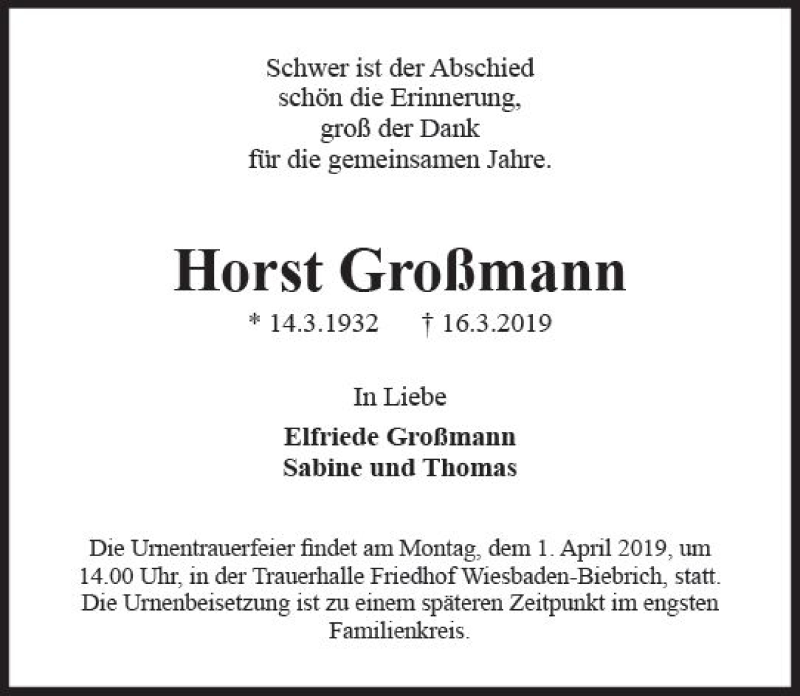 Schwer ist der Abschied
schön die Erinnerung,
groß der Dank
für die gemeinsamen Jahre.

Horst Großmann

* 14.3.1932 † 16.3.2019

In Liebe

Elfriede Großmann
Sabine und Thomas

Die Urnentrauerfeier findet am Montag, dem 1. April 2019, um 14.00 Uhr, in der Trauerhalle Friedhof Wiesbaden-Biebrich, statt. Die Urnenbeisetzung ist zu einem späteren Zeitpunkt im engsten Familienkreis.